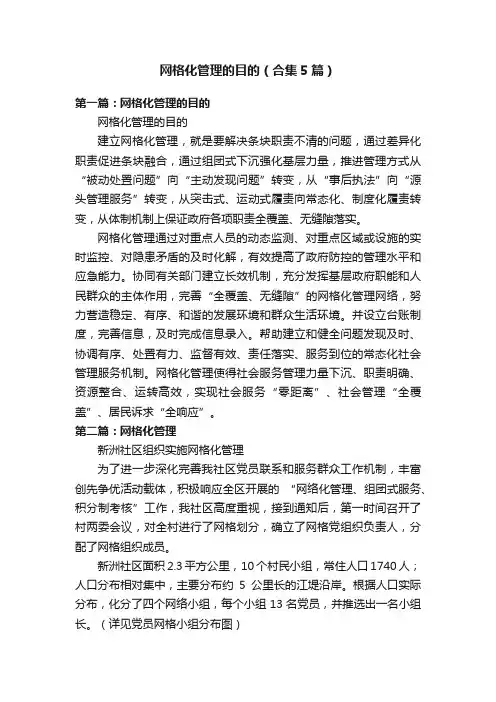 网格化管理的目的（合集5篇）

第一篇：网格化管理的目的

网格化管理的目的

建立网格化管理，就是要解决条块职责不清的问题，通过差异化职责促进条块融合，通过组团式下沉强化基层力量，推进管理方式从“被动处置问题”向“主动发现问题”转变，从“事后执法”向“源头管理服务”转变，从突击式、运动式履责向常态化、制度化履责转变，从体制机制上保证政府各项职责全覆盖、无缝隙落实。

网格化管理通过对重点人员的动态监测、对重点区域或设施的实时监控、对隐患矛盾的及时化解，有效提高了政府防控的管理水平和应急能力。协同有关部门建立长效机制，充分发挥基层政府职能和人民群众的主体作用，完善“全覆盖、无缝隙”的网格化管理网络，努力营造稳定、有序、和谐的发展环境和群众生活环境。并设立台账制度，完善信息，及时完成信息录入。帮助建立和健全问题发现及时、协调有序、处置有力、监督有效、责任落实、服务到位的常态化社会管理服务机制。网格化管理使得社会服务管理力量下沉、职责明确、资源整合、运转高效，实现社会服务“零距离”、社会管理“全覆盖”、居民诉求“全响应”。

第二篇：网格化管理

新洲社区组织实施网格化管理

为了进一步深化完善我社区党员联系和服务群众工作机制，丰富创先争优活动载体，积极响应全区开展的 “网络化管理、组团式服务、积分制考核”工作，我社区高度重视，接到通知后，第一时间召开了村两委会议，对全村进行了网格划分，确立了网格党组织负责人，分配了网格组织成员。

新洲社区面积2.3平方公里，10个村民小组，常住人口1740人；人口分布相对集中，主要分布约 5 公里长的江堤沿岸。根据人口实际分布，化分了四个网络小组，每个小组13名党员，并推选出一名小组长。（详见党员网格小组分布图）